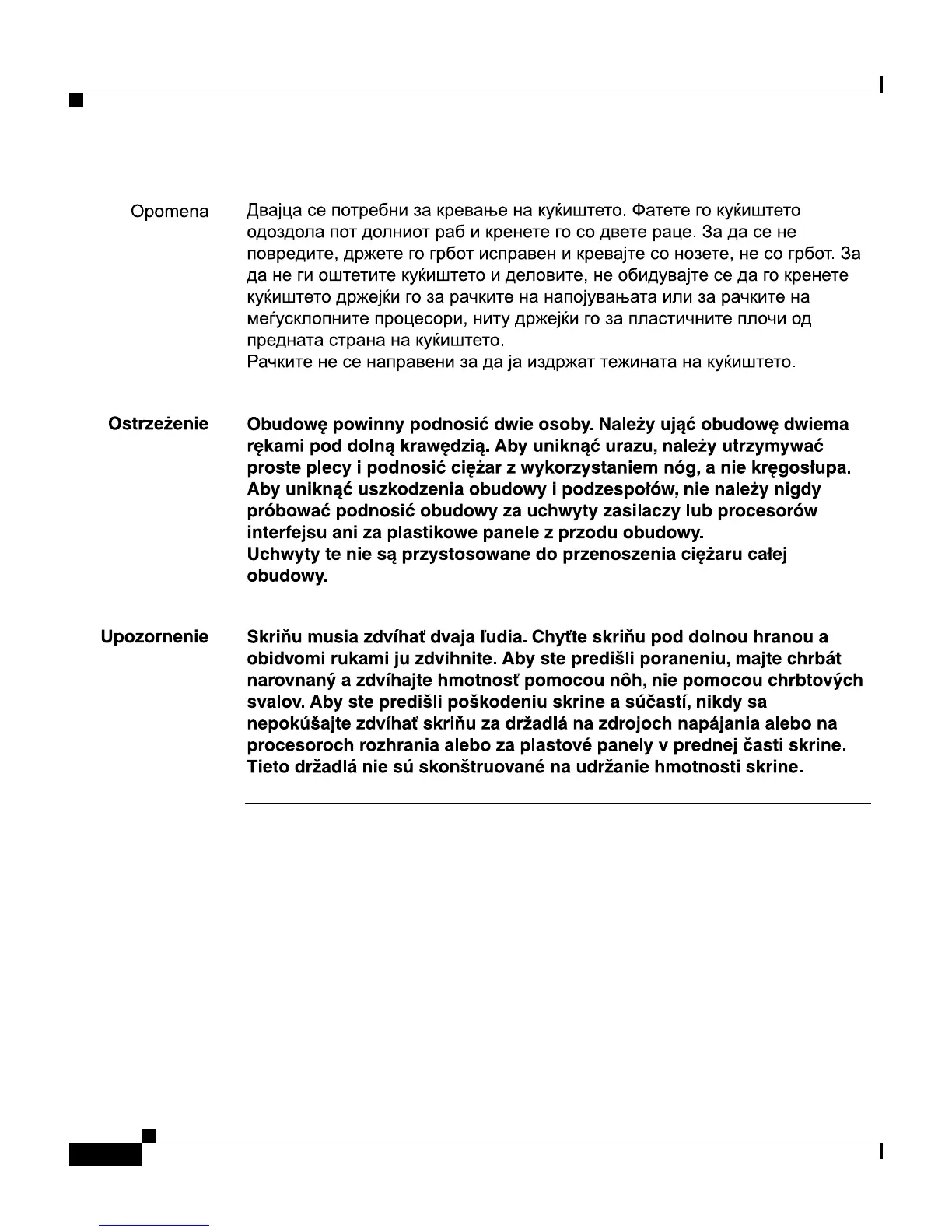 Opomena

Двајца се потребни за кревање на куќиштето. Фатете го куќиштето одоздола пот долниот раб и кренете го со двете раце. За да се не повредите, држете го грбот исправен и кревајте со нозете, не со грбот. За да не ги оштетите куќиштето и деловите, не обидувајте се да го кренете куќиштето држејќи го за рачките на напојувањата или за рачките на меѓусклопните процесори, ниту држејќи го за пластичните плочи од предната страна на куќиштето.
Рачките не се направени за да ја издржат тежината на куќиштето.

Ostrzeżenie

Obudowę powinny podnosić dwie osoby. Należy ująć obudowę dwiema rękami pod dolną krawędzią. Aby uniknąć urazu, należy utrzymywać proste plecy i podnosić ciężar z wykorzystaniem nóg, a nie kręgosłupa. Aby uniknąć uszkodzenia obudowy i podzespołów, nie należy nigdy próbować podnosić obudowy za uchwyty zasilaczy lub procesorów interfejsu ani za plastikowe panele z przodu obudowy.
Uchwyty te nie są przystosowane do przenoszenia ciężaru całej obudowy.

Upozornenie

Skriňu musia zdvíhať dvaja ľudia. Chyťte skriňu pod dolnou hranou a obidvomi rukami ju zdvihnite. Aby ste predišli poraneniu, majte chrbát narovnaný a zdvíhajte hmotnosť pomocou nôh, nie pomocou chrbtových svalov. Aby ste predišli poškodeniu skrine a súčastí, nikdy sa nepokúšajte zdvíhať skriňu za držadlá na zdrojoch napájania alebo na procesoroch rozhrania alebo za plastové panely v prednej časti skrine. Tieto držadlá nie sú skonštruované na udržanie hmotnosti skrine.